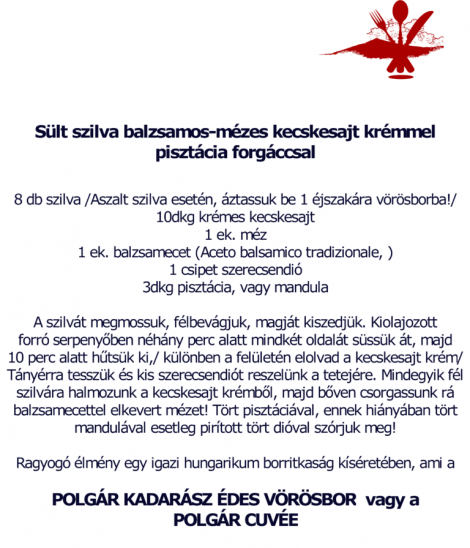 Sült szilva balzsamos-mézes kecskesajt krémmel pisztácia forgáccsal

8 db szilva /Aszalt szilva esetén, áztassuk be 1 éjszakára vörösborba!/
10dkg krémes kecskesajt
1 ek. méz
1 ek. balzsamecet (Aceto balsamico tradizionale, )
1 csipet szerecsendió
3dkg pisztácia, vagy mandula

A szilvát megmossuk, félbevágjuk, magját kiszedjük. Kiolajozott forró serpenyőben néhány perc alatt mindkét oldalát süssük át, majd 10 perc alatt hűtsük ki,/ különben a felületén elolvad a kecskesajt krém/ Tányérra tesszük és kis szerecsendiót reszelünk a tetejére. Mindegyik fél szilvára halmozunk a kecskesajt krémből, majd bőven csorgassunk rá balzsamecettel elkevert mézet! Tört pisztáciával, ennek hiányában tört mandulával esetleg pirított tört dióval szórjuk meg!

Ragyogó élmény egy igazi hungarikum borritkaság kíséretében, ami a

POLGÁR KADARÁSZ ÉDES VÖRÖSBOR vagy a
POLGÁR CUVÉE